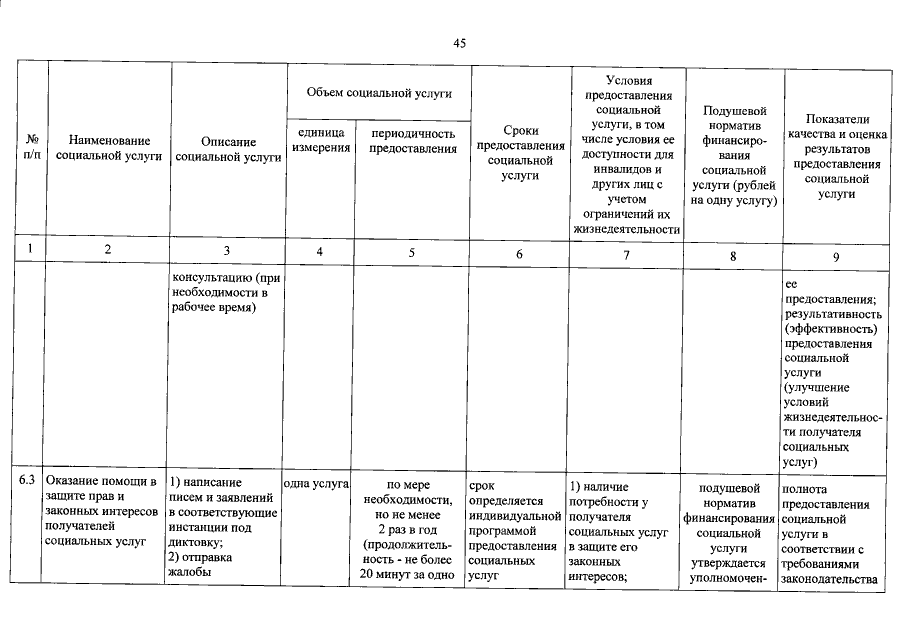 45

| № п/п | Наименование социальной услуги | Описание социальной услуги | Объем социальной услуги: единица измерения | Объем социальной услуги: периодичность предоставления | Сроки предоставления социальной услуги | Условия предоставления социальной услуги, в том числе условия ее доступности для инвалидов и других лиц с учетом ограничений их жизнедеятельности | Подушевой норматив финансирования социальной услуги (рублей на одну услугу) | Показатели качества и оценка результатов предоставления социальной услуги |
|---|---|---|---|---|---|---|---|---|
| 1 | 2 | 3 | 4 | 5 | 6 | 7 | 8 | 9 |
| | | консультацию (при необходимости в рабочее время) | | | | | | ее предоставления; результативность (эффективность) предоставления социальной услуги (улучшение условий жизнедеятельности получателя социальных услуг) |
| 6.3 | Оказание помощи в защите прав и законных интересов получателей социальных услуг | 1) написание писем и заявлений в соответствующие инстанции под диктовку; 2) отправка жалобы | одна услуга | по мере необходимости, но не менее 2 раз в год (продолжительность - не более 20 минут за одно | срок определяется индивидуальной программой предоставления социальных услуг | 1) наличие потребности у получателя социальных услуг в защите его законных интересов; | подушевой норматив финансирования социальной услуги утверждается уполномочен- | полнота предоставления социальной услуги в соответствии с требованиями законодательства |